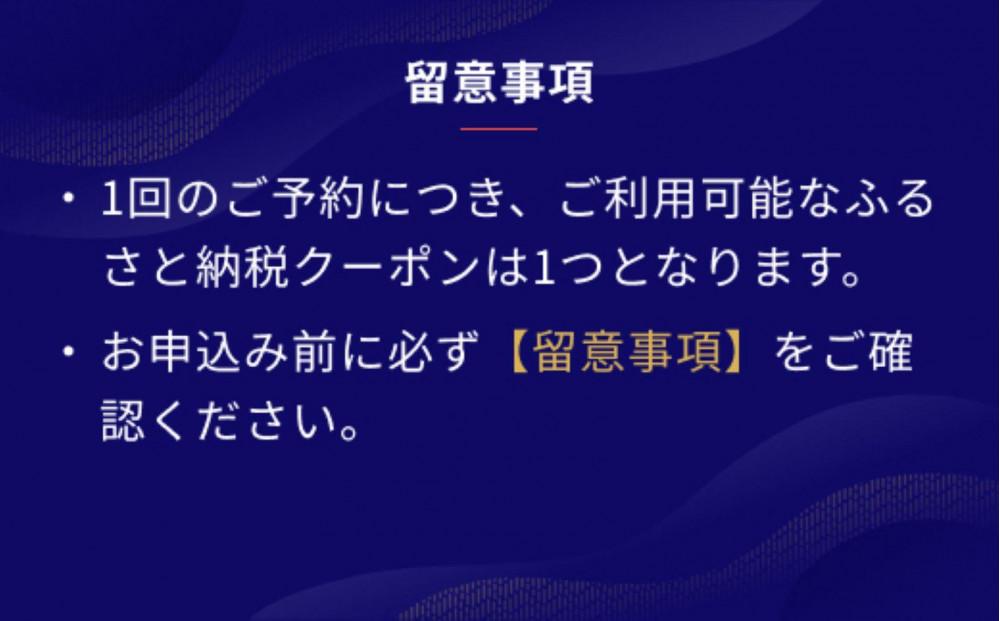 留意事項

・1回のご予約につき、ご利用可能なふるさと納税クーポンは1つとなります。

・お申込み前に必ず【留意事項】をご確認ください。